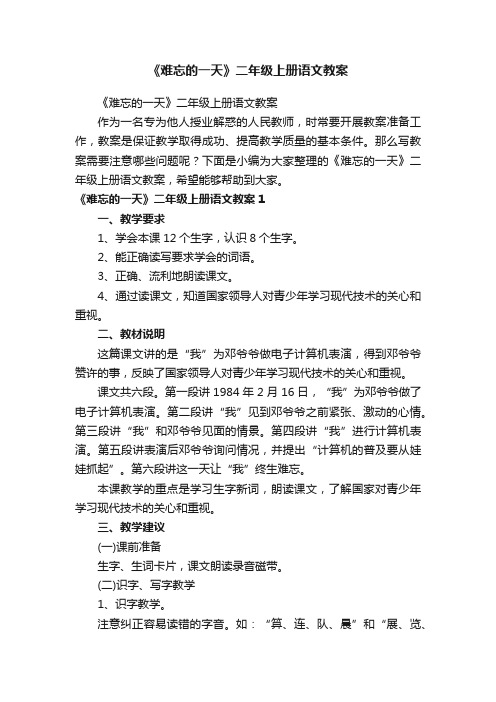 《难忘的一天》二年级上册语文教案

《难忘的一天》二年级上册语文教案

作为一名专为他人授业解惑的人民教师，时常要开展教案准备工作，教案是保证教学取得成功、提高教学质量的基本条件。那么写教案需要注意哪些问题呢？下面是小编为大家整理的《难忘的一天》二年级上册语文教案，希望能够帮助到大家。

《难忘的一天》二年级上册语文教案 1

一、教学要求

1、学会本课 12 个生字，认识 8 个生字。

2、能正确读写要求学会的词语。

3、正确、流利地朗读课文。

4、通过读课文，知道国家领导人对青少年学习现代技术的关心和重视。

二、教材说明

这篇课文讲的是“我”为邓爷爷做电子计算机表演，得到邓爷爷赞许的事，反映了国家领导人对青少年学习现代技术的关心和重视。

课文共六段。第一段讲 1984 年 2 月 16 日，“我”为邓爷爷做了电子计算机表演。第二段讲“我”见到邓爷爷之前紧张、激动的心情。第三段讲“我”和邓爷爷见面的情景。第四段讲“我”进行计算机表演。第五段讲表演后邓爷爷询问情况，并提出“计算机的普及要从娃娃抓起”。第六段讲这一天让“我”终生难忘。

本课教学的重点是学习生字新词，朗读课文，了解国家对青少年学习现代技术的关心和重视。

三、教学建议

(一)课前准备

生字、生词卡片，课文朗读录音磁带。

(二)识字、写字教学

1、识字教学。

注意纠正容易读错的字音。如：“算、连、队、晨”和“展、览、